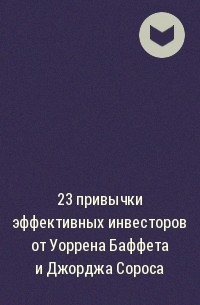 23 привычки эффективных инвесторов от Уоррена Баффета и Джорджа Сороса